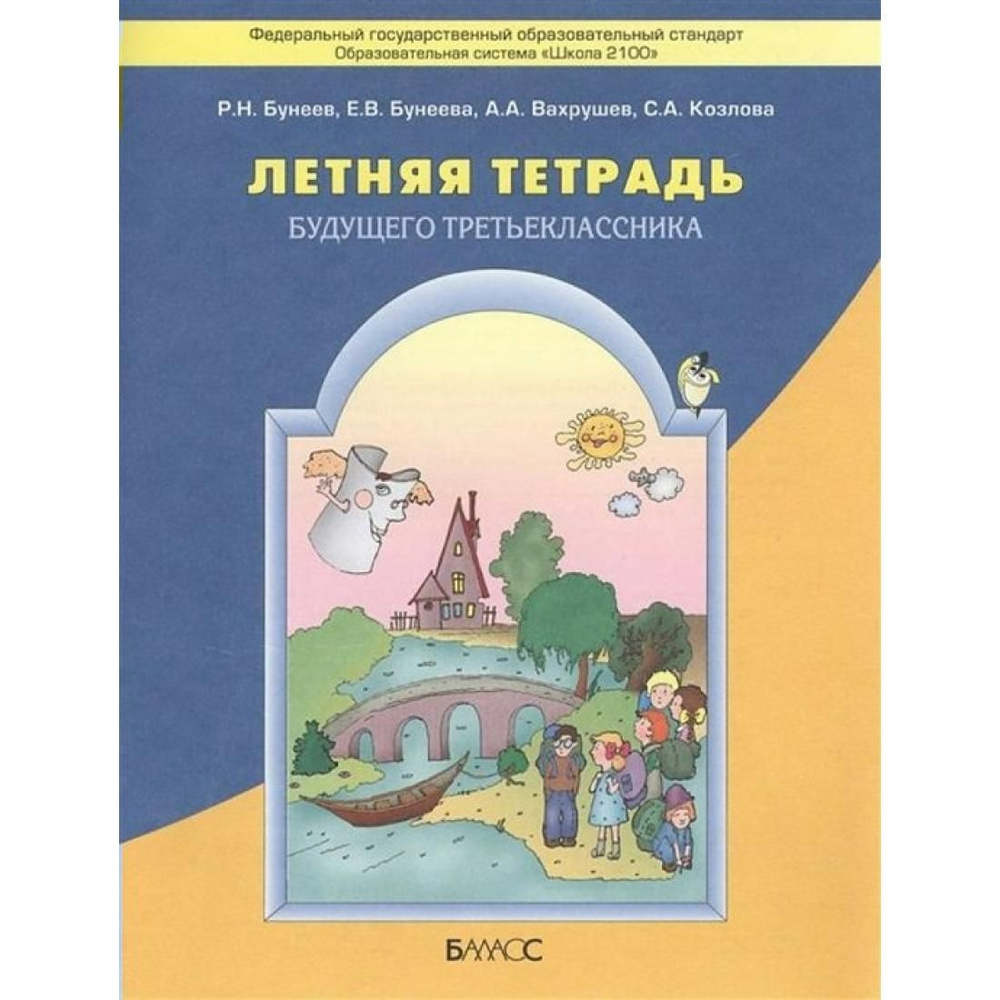 Федеральный государственный образовательный стандарт
Образовательная система «Школа 2100»

Р.Н. Бунеев, Е.В. Бунеева, А.А. Вахрушев, С.А. Козлова

ЛЕТНЯЯ ТЕТРАДЬ
БУДУЩЕГО ТРЕТЬЕКЛАССНИКА

БАЛАСС